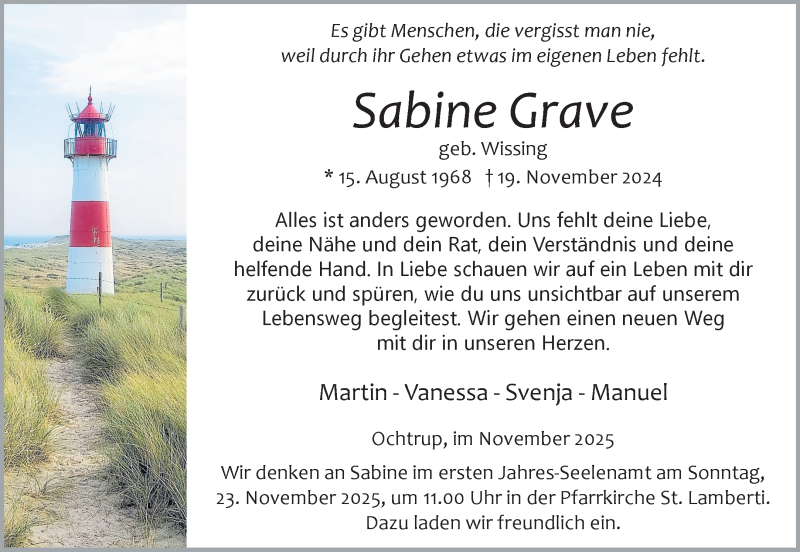 Es gibt Menschen, die vergisst man nie,
weil durch ihr Gehen etwas im eigenen Leben fehlt.

Sabine Grave

geb. Wissing

* 15. August 1968 † 19. November 2024

Alles ist anders geworden. Uns fehlt deine Liebe, deine Nähe und dein Rat, dein Verständnis und deine helfende Hand. In Liebe schauen wir auf ein Leben mit dir zurück und spüren, wie du uns unsichtbar auf unserem Lebensweg begleitest. Wir gehen einen neuen Weg mit dir in unseren Herzen.

Martin - Vanessa - Svenja - Manuel

Ochtrup, im November 2025

Wir denken an Sabine im ersten Jahres-Seelenamt am Sonntag, 23. November 2025, um 11.00 Uhr in der Pfarrkirche St. Lamberti. Dazu laden wir freundlich ein.